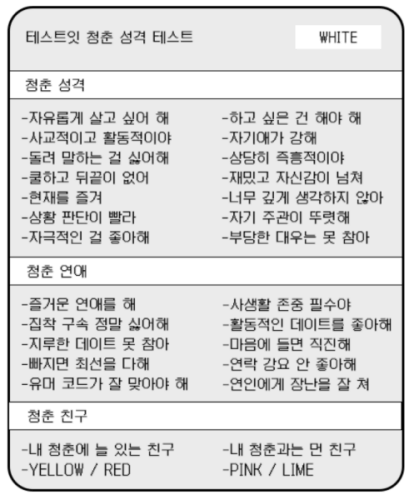 테스트잇 청춘 성격 테스트

WHITE

청춘 성격

-자유롭게 살고 싶어 해
-사교적이고 활동적이야
-돌려 말하는 걸 싫어해
-쿨하고 뒤끝이 없어
-현재를 즐겨
-상황 판단이 빨라
-자극적인 걸 좋아해

-하고 싶은 건 해야 해
-자기애가 강해
-상당히 즉흥적이야
-재밌고 자신감이 넘쳐
-너무 깊게 생각하지 않아
-자기 주관이 뚜렷해
-부당한 대우는 못 참아

청춘 연애

-즐거운 연애를 해
-집착 구속 정말 싫어해
-지루한 데이트 못 참아
-빠지면 최선을 다해
-유머 코드가 잘 맞아야 해

-사생활 존중 필수야
-활동적인 데이트를 좋아해
-마음에 들면 직진해
-연락 강요 안 좋아해
-연인에게 장난을 잘 쳐

청춘 친구

-내 청춘에 늘 있는 친구
-YELLOW / RED

-내 청춘과는 먼 친구
-PINK / LIME